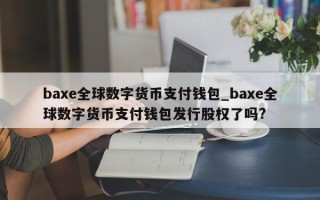 baxe全球数字货币支付钱包_baxe全球数字货币支付钱包发行股权了吗?